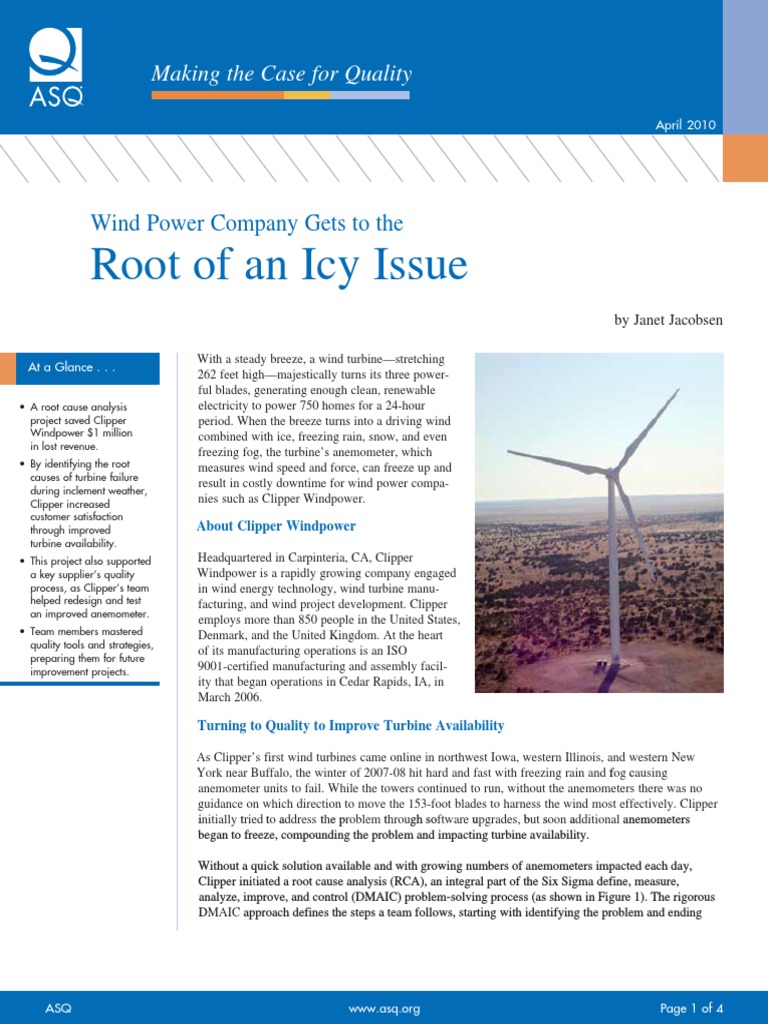 ASQ

Making the Case for Quality

April 2010

Wind Power Company Gets to the

Root of an Icy Issue

by Janet Jacobsen

At a Glance . . .

• A root cause analysis project saved Clipper Windpower $1 million in lost revenue.

• By identifying the root causes of turbine failure during inclement weather, Clipper increased customer satisfaction through improved turbine availability.

• This project also supported a key supplier's quality process, as Clipper's team helped redesign and test an improved anemometer.

• Team members mastered quality tools and strategies, preparing them for future improvement projects.

With a steady breeze, a wind turbine—stretching 262 feet high—majestically turns its three powerful blades, generating enough clean, renewable electricity to power 750 homes for a 24-hour period. When the breeze turns into a driving wind combined with ice, freezing rain, snow, and even freezing fog, the turbine's anemometer, which measures wind speed and force, can freeze up and result in costly downtime for wind power companies such as Clipper Windpower.

About Clipper Windpower

Headquartered in Carpinteria, CA, Clipper Windpower is a rapidly growing company engaged in wind energy technology, wind turbine manufacturing, and wind project development. Clipper employs more than 850 people in the United States, Denmark, and the United Kingdom. At the heart of its manufacturing operations is an ISO 9001-certified manufacturing and assembly facility that began operations in Cedar Rapids, IA, in March 2006.

Turning to Quality to Improve Turbine Availability

As Clipper's first wind turbines came online in northwest Iowa, western Illinois, and western New York near Buffalo, the winter of 2007-08 hit hard and fast with freezing rain and fog causing anemometer units to fail. While the towers continued to run, without the anemometers there was no guidance on which direction to move the 153-foot blades to harness the wind most effectively. Clipper initially tried to address the problem through software upgrades, but soon additional anemometers began to freeze, compounding the problem and impacting turbine availability.

Without a quick solution available and with growing numbers of anemometers impacted each day, Clipper initiated a root cause analysis (RCA), an integral part of the Six Sigma define, measure, analyze, improve, and control (DMAIC) problem-solving process (as shown in Figure 1). The rigorous DMAIC approach defines the steps a team follows, starting with identifying the problem and ending

ASQ www.asq.org Page 1 of 4